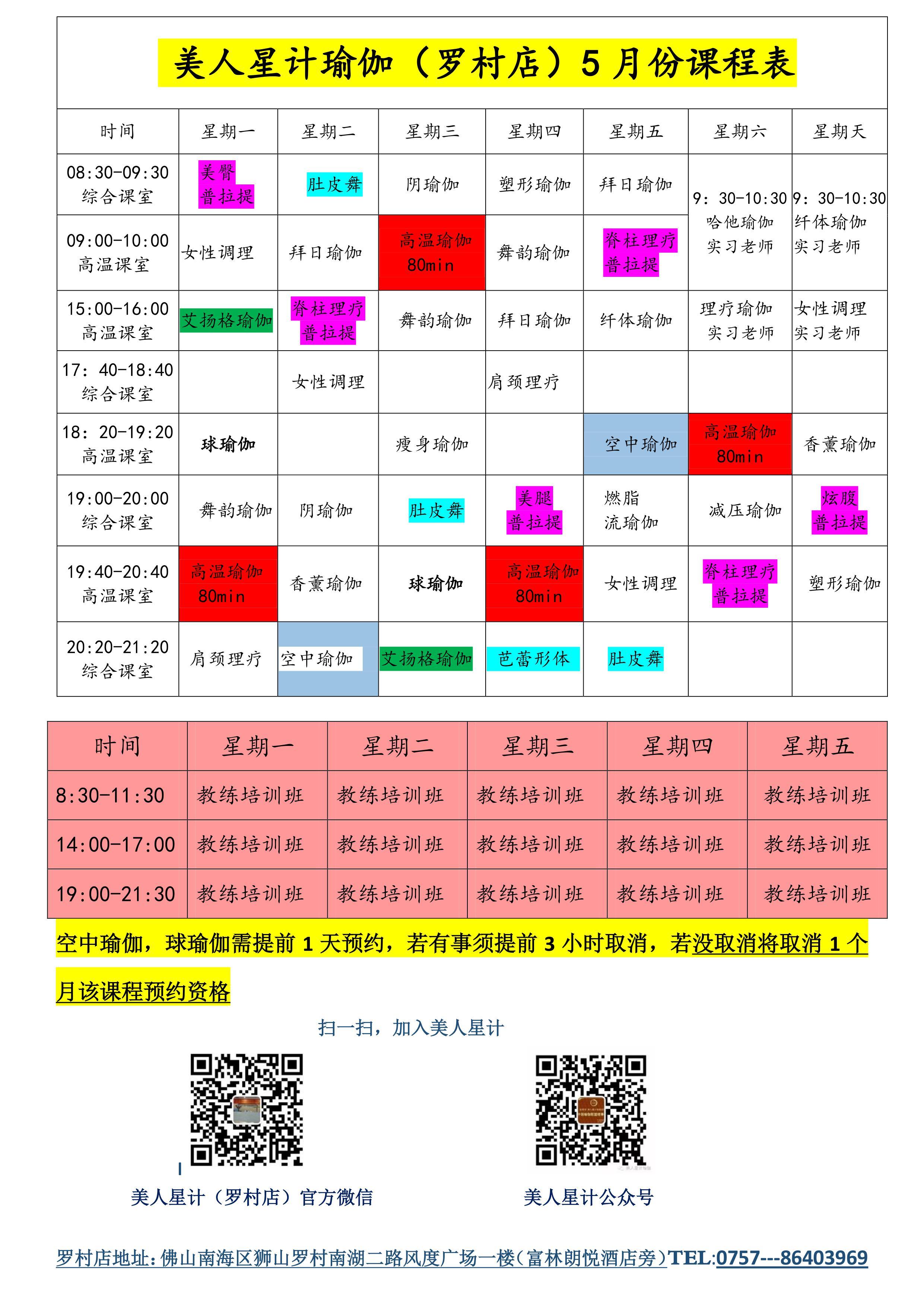 美人星计瑜伽（罗村店）5 月份课程表

| 时间 | 星期一 | 星期二 | 星期三 | 星期四 | 星期五 | 星期六 | 星期天 |
|---|---|---|---|---|---|---|---|
| 08:30-09:30 综合课室 | 美臀 普拉提 | 肚皮舞 | 阴瑜伽 | 塑形瑜伽 | 拜日瑜伽 | 9：30-10:30 哈他瑜伽 实习老师 | 9：30-10:30 纤体瑜伽 实习老师 |
| 09:00-10:00 高温课室 | 女性调理 | 拜日瑜伽 | 高温瑜伽 80min | 舞韵瑜伽 | 脊柱理疗 普拉提 | | |
| 15:00-16:00 高温课室 | 艾扬格瑜伽 | 脊柱理疗 普拉提 | 舞韵瑜伽 | 拜日瑜伽 | 纤体瑜伽 | 理疗瑜伽 实习老师 | 女性调理 实习老师 |
| 17：40-18:40 综合课室 | | 女性调理 | | 肩颈理疗 | | | |
| 18：20-19:20 高温课室 | 球瑜伽 | | 瘦身瑜伽 | | 空中瑜伽 | 高温瑜伽 80min | 香薰瑜伽 |
| 19:00-20:00 综合课室 | 舞韵瑜伽 | 阴瑜伽 | 肚皮舞 | 美腿 普拉提 | 燃脂 流瑜伽 | 减压瑜伽 | 炫腹 普拉提 |
| 19:40-20:40 高温课室 | 高温瑜伽 80min | 香薰瑜伽 | 球瑜伽 | 高温瑜伽 80min | 女性调理 | 脊柱理疗 普拉提 | 塑形瑜伽 |
| 20:20-21:20 综合课室 | 肩颈理疗 | 空中瑜伽 | 艾扬格瑜伽 | 芭蕾形体 | 肚皮舞 | | |

| 时间 | 星期一 | 星期二 | 星期三 | 星期四 | 星期五 |
|---|---|---|---|---|---|
| 8:30-11:30 | 教练培训班 | 教练培训班 | 教练培训班 | 教练培训班 | 教练培训班 |
| 14:00-17:00 | 教练培训班 | 教练培训班 | 教练培训班 | 教练培训班 | 教练培训班 |
| 19:00-21:30 | 教练培训班 | 教练培训班 | 教练培训班 | 教练培训班 | 教练培训班 |

空中瑜伽，球瑜伽需提前 1 天预约，若有事须提前 3 小时取消，若没取消将取消 1 个月该课程预约资格

扫一扫，加入美人星计

美人星计（罗村店）官方微信

美人星计公众号

罗村店地址：佛山南海区狮山罗村南湖二路风度广场一楼（富林朗悦酒店旁）TEL:0757---86403969